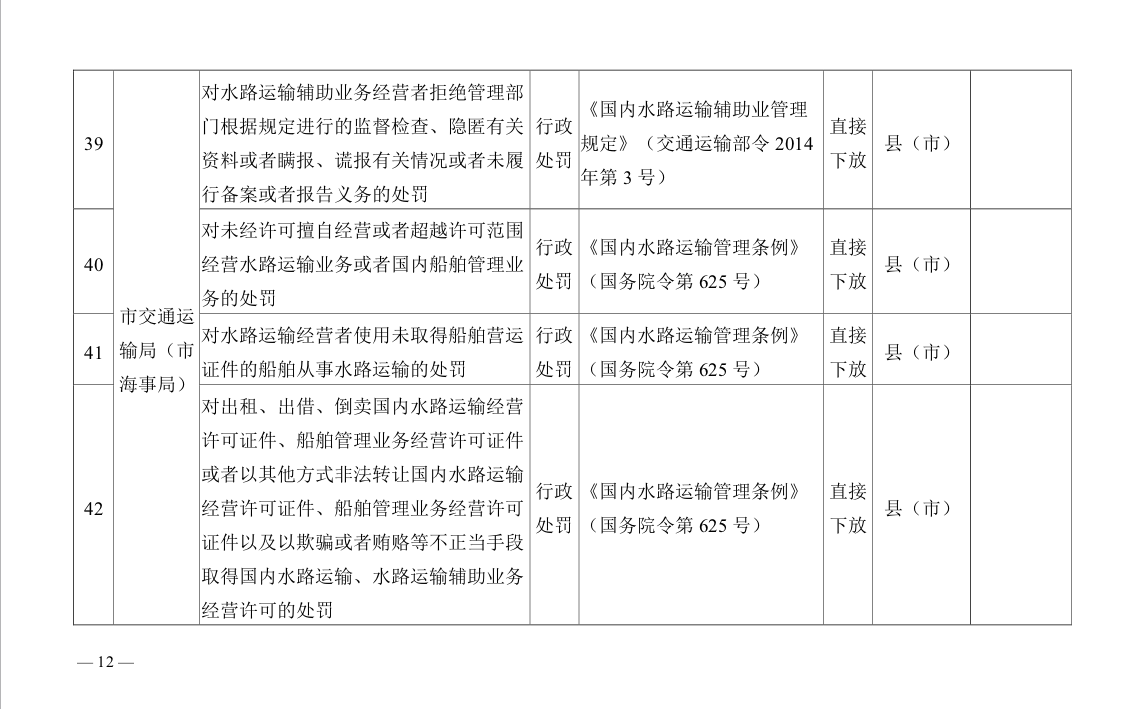 | 39 | 市交通运输局（市海事局） | 对水路运输辅助业务经营者拒绝管理部门根据规定进行的监督检查、隐匿有关资料或者瞒报、谎报有关情况或者未履行备案或者报告义务的处罚 | 行政处罚 | 《国内水路运输辅助业管理规定》（交通运输部令 2014 年第 3 号） | 直接下放 | 县（市） | |
|---|---|---|---|---|---|---|---|
| 40 | | 对未经许可擅自经营或者超越许可范围经营水路运输业务或者国内船舶管理业务的处罚 | 行政处罚 | 《国内水路运输管理条例》（国务院令第 625 号） | 直接下放 | 县（市） | |
| 41 | | 对水路运输经营者使用未取得船舶营运证件的船舶从事水路运输的处罚 | 行政处罚 | 《国内水路运输管理条例》（国务院令第 625 号） | 直接下放 | 县（市） | |
| 42 | | 对出租、出借、倒卖国内水路运输经营许可证件、船舶管理业务经营许可证件或者以其他方式非法转让国内水路运输经营许可证件、船舶管理业务经营许可证件以及以欺骗或者贿赂等不正当手段取得国内水路运输、水路运输辅助业务经营许可的处罚 | 行政处罚 | 《国内水路运输管理条例》（国务院令第 625 号） | 直接下放 | 县（市） | |

— 12 —